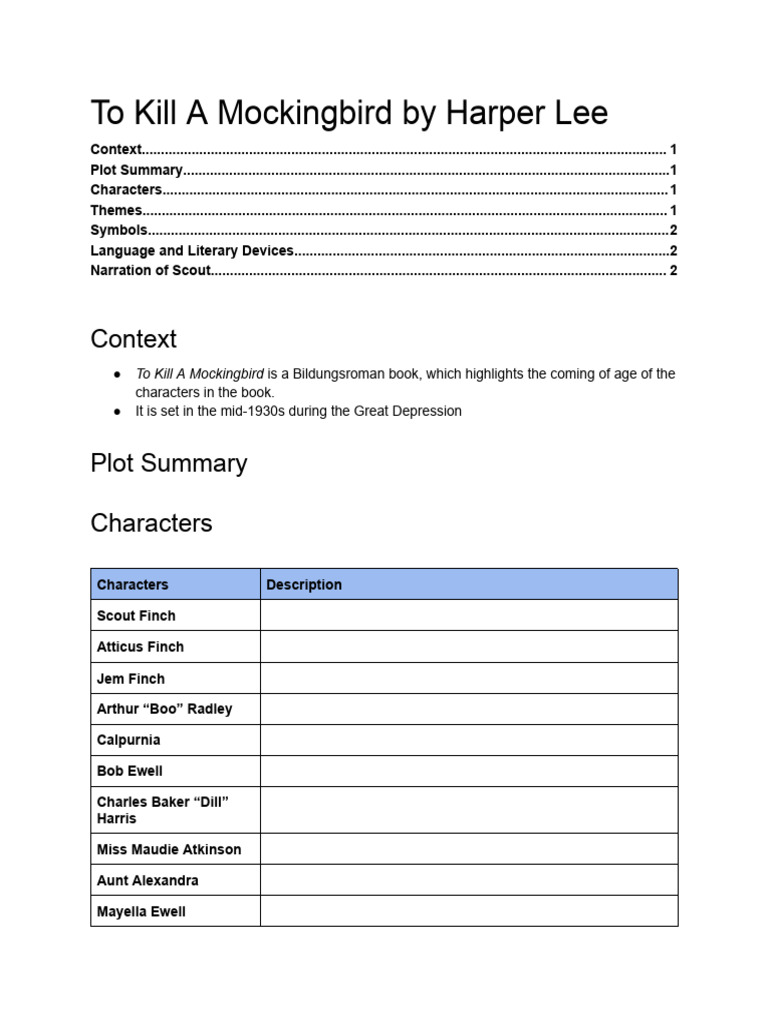 To Kill A Mockingbird by Harper Lee

Context 1
Plot Summary 1
Characters 1
Themes 1
Symbols 2
Language and Literary Devices 2
Narration of Scout 2

Context

• To Kill A Mockingbird is a Bildungsroman book, which highlights the coming of age of the characters in the book.
• It is set in the mid-1930s during the Great Depression

Plot Summary

Characters

| Characters | Description |
|---|---|
| Scout Finch | |
| Atticus Finch | |
| Jem Finch | |
| Arthur "Boo" Radley | |
| Calpurnia | |
| Bob Ewell | |
| Charles Baker "Dill" Harris | |
| Miss Maudie Atkinson | |
| Aunt Alexandra | |
| Mayella Ewell | |